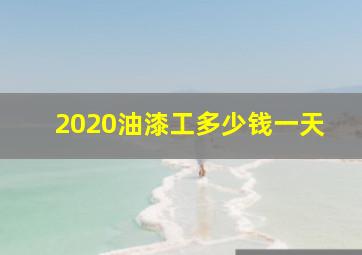 2020油漆工多少钱一天